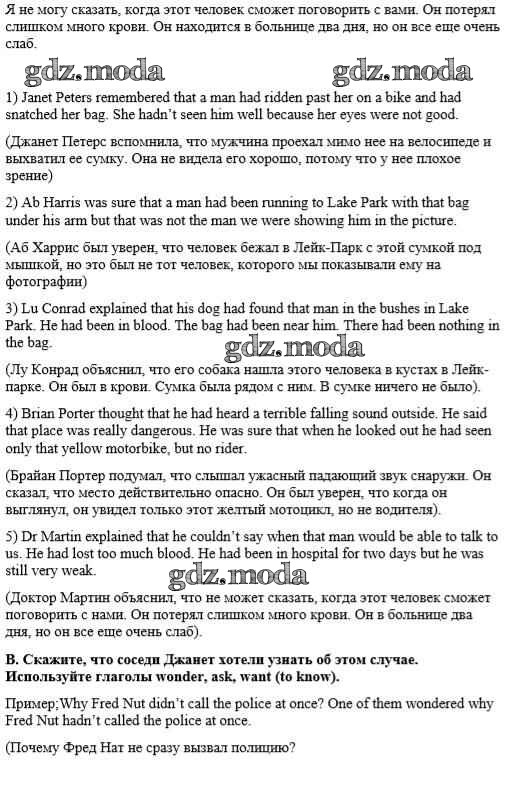 Я не могу сказать, когда этот человек сможет поговорить с вами. Он потерял слишком много крови. Он находится в больнице два дня, но он все еще очень слаб.

gdz.moda gdz.moda

1) Janet Peters remembered that a man had ridden past her on a bike and had snatched her bag. She hadn't seen him well because her eyes were not good.

(Джанет Петерс вспомнила, что мужчина проехал мимо нее на велосипеде и выхватил ее сумку. Она не видела его хорошо, потому что у нее плохое зрение)

2) Ab Harris was sure that a man had been running to Lake Park with that bag under his arm but that was not the man we were showing him in the picture.

(Аб Харрис был уверен, что человек бежал в Лейк-Парк с этой сумкой под мышкой, но это был не тот человек, которого мы показывали ему на фотографии)

3) Lu Conrad explained that his dog had found that man in the bushes in Lake Park. He had been in blood. The bag had been near him. There had been nothing in the bag.

gdz.moda

(Лу Конрад объяснил, что его собака нашла этого человека в кустах в Лейк-парке. Он был в крови. Сумка была рядом с ним. В сумке ничего не было).

4) Brian Porter thought that he had heard a terrible falling sound outside. He said that place was really dangerous. He was sure that when he looked out he had seen only that yellow motorbike, but no rider.

(Брайан Портер подумал, что слышал ужасный падающий звук снаружи. Он сказал, что место действительно опасно. Он был уверен, что когда он выглянул, он увидел только этот желтый мотоцикл, но не водителя).

5) Dr Martin explained that he couldn't say when that man would be able to talk to us. He had lost too much blood. He had been in hospital for two days but he was still very weak.

gdz.moda

(Доктор Мартин объяснил, что не может сказать, когда этот человек сможет поговорить с нами. Он потерял слишком много крови. Он в больнице два дня, но он все еще очень слаб).

В. Скажите, что соседи Джанет хотели узнать об этом случае. Используйте глаголы wonder, ask, want (to know).

Пример;Why Fred Nut didn't call the police at once? One of them wondered why Fred Nut hadn't called the police at once.

(Почему Фред Нат не сразу вызвал полицию?